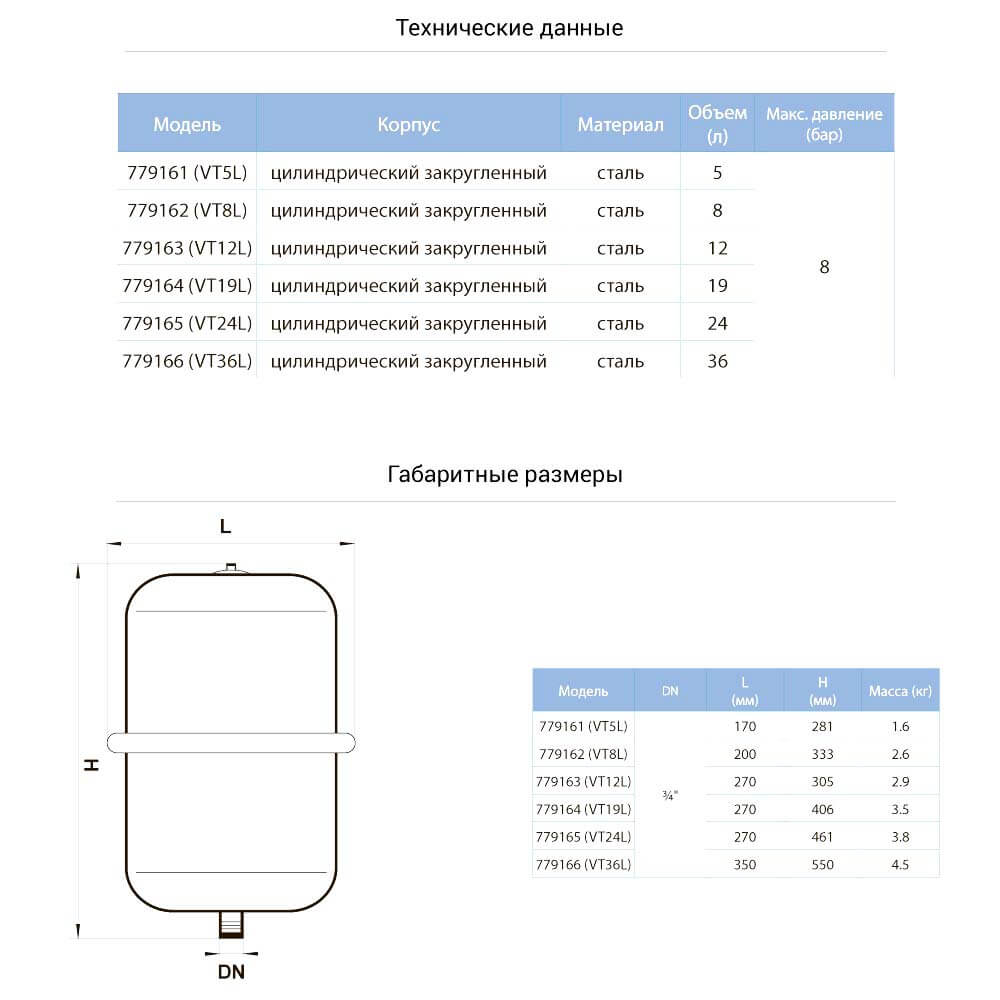 Технические данные

| Модель | Корпус | Материал | Объем (л) | Макс. давление (бар) |
|---|---|---|---|---|
| 779161 (VT5L) | цилиндрический закругленный | сталь | 5 | 8 |
| 779162 (VT8L) | цилиндрический закругленный | сталь | 8 | |
| 779163 (VT12L) | цилиндрический закругленный | сталь | 12 | |
| 779164 (VT19L) | цилиндрический закругленный | сталь | 19 | |
| 779165 (VT24L) | цилиндрический закругленный | сталь | 24 | |
| 779166 (VT36L) | цилиндрический закругленный | сталь | 36 | |

Габаритные размеры

L

H

DN

| Модель | DN | L (мм) | H (мм) | Масса (кг) |
|---|---|---|---|---|
| 779161 (VT5L) | ¾" | 170 | 281 | 1.6 |
| 779162 (VT8L) | | 200 | 333 | 2.6 |
| 779163 (VT12L) | | 270 | 305 | 2.9 |
| 779164 (VT19L) | | 270 | 406 | 3.5 |
| 779165 (VT24L) | | 270 | 461 | 3.8 |
| 779166 (VT36L) | | 350 | 550 | 4.5 |